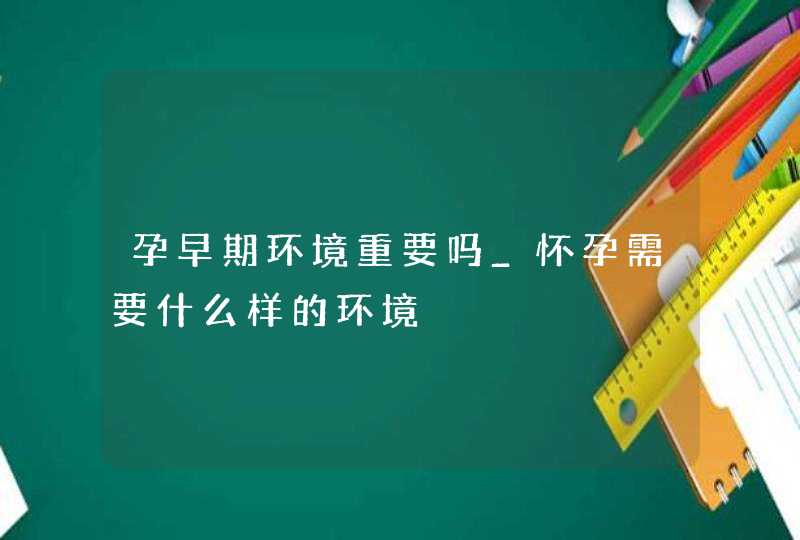 孕早期环境重要吗_怀孕需要什么样的环境